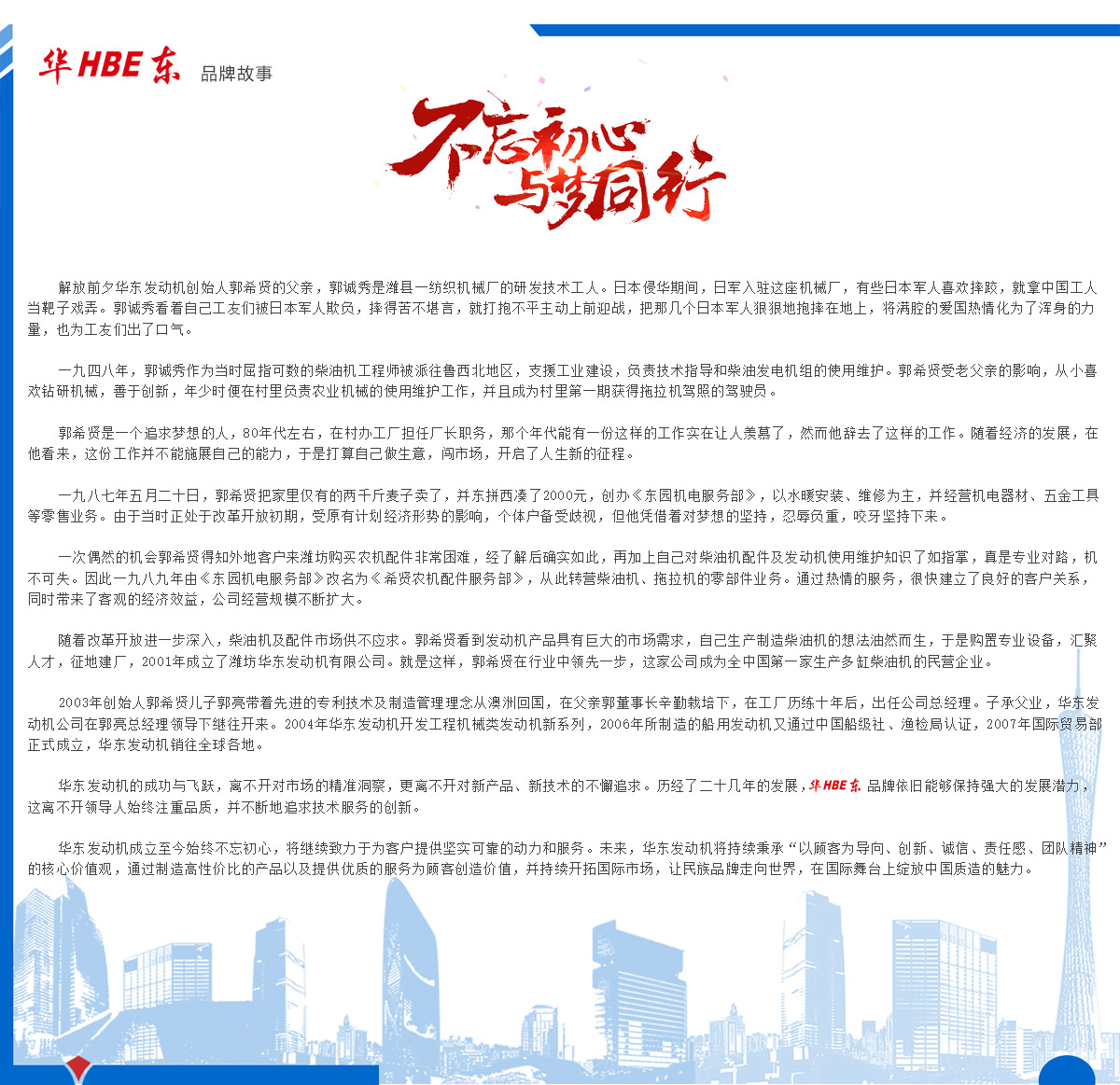 华 HBE 东 品牌故事

不忘初心 与梦同行

解放前夕华东发动机创始人郭希贤的父亲，郭诚秀是潍县一纺织机械厂的研发技术工人。日本侵华期间，日军入驻这座机械厂，有些日本军人喜欢摔跤，就拿中国工人当靶子戏弄。郭诚秀看着自己工友们被日本军人欺负，摔得苦不堪言，就打抱不平主动上前迎战，把那几个日本军人狠狠地抱摔在地上，将满腔的爱国热情化为了浑身的力量，也为工友们出了口气。

一九四八年，郭诚秀作为当时屈指可数的柴油机工程师被派往鲁西北地区，支援工业建设，负责技术指导和柴油发电机组的使用维护。郭希贤受老父亲的影响，从小喜欢钻研机械，善于创新，年少时便在村里负责农业机械的使用维护工作，并且成为村里第一期获得拖拉机驾照的驾驶员。

郭希贤是一个追求梦想的人，80年代左右，在村办工厂担任厂长职务，那个年代能有一份这样的工作实在让人羡慕了，然而他辞去了这样的工作。随着经济的发展，在他看来，这份工作并不能施展自己的能力，于是打算自己做生意，闯市场，开启了人生新的征程。

一九八七年五月二十日，郭希贤把家里仅有的两千斤麦子卖了，并东拼西凑了2000元，创办《东园机电服务部》，以水暖安装、维修为主，并经营机电器材、五金工具等零售业务。由于当时正处于改革开放初期，受原有计划经济形势的影响，个体户备受歧视，但他凭借着对梦想的坚持，忍辱负重，咬牙坚持下来。

一次偶然的机会郭希贤得知外地客户来潍坊购买农机配件非常困难，经了解后确实如此，再加上自己对柴油机配件及发动机使用维护知识了如指掌，真是专业对路，机不可失。因此一九八九年由《东园机电服务部》改名为《希贤农机配件服务部》，从此转营柴油机、拖拉机的零部件业务。通过热情的服务，很快建立了良好的客户关系，同时带来了客观的经济效益，公司经营规模不断扩大。

随着改革开放进一步深入，柴油机及配件市场供不应求。郭希贤看到发动机产品具有巨大的市场需求，自己生产制造柴油机的想法油然而生，于是购置专业设备，汇聚人才，征地建厂，2001年成立了潍坊华东发动机有限公司。就是这样，郭希贤在行业中领先一步，这家公司成为全中国第一家生产多缸柴油机的民营企业。

2003年创始人郭希贤儿子郭亮带着先进的专利技术及制造管理理念从澳洲回国，在父亲郭董事长辛勤栽培下，在工厂历练十年后，出任公司总经理。子承父业，华东发动机公司在郭亮总经理领导下继往开来。2004年华东发动机开发工程机械类发动机新系列，2006年所制造的船用发动机又通过中国船级社、渔检局认证，2007年国际贸易部正式成立，华东发动机销往全球各地。

华东发动机的成功与飞跃，离不开对市场的精准洞察，更离不开对新产品、新技术的不懈追求。历经了二十几年的发展，华 HBE 东 品牌依旧能够保持强大的发展潜力，这离不开领导人始终注重品质，并不断地追求技术服务的创新。

华东发动机成立至今始终不忘初心，将继续致力于为客户提供坚实可靠的动力和服务。未来，华东发动机将持续秉承“以顾客为导向、创新、诚信、责任感、团队精神”的核心价值观，通过制造高性价比的产品以及提供优质的服务为顾客创造价值，并持续开拓国际市场，让民族品牌走向世界，在国际舞台上绽放中国质造的魅力。